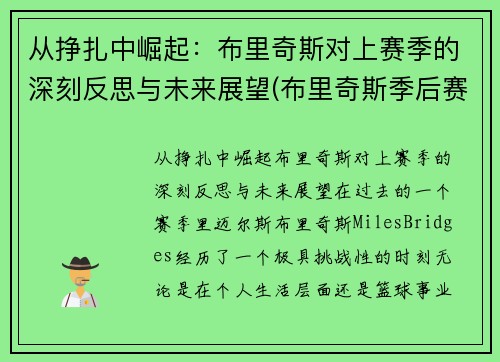 从挣扎中崛起：布里奇斯对上赛季的深刻反思与未来展望(布里奇斯季后赛

从挣扎中崛起布里奇斯对上赛季的深刻反思与未来展望在过去的一个赛季里迈尔斯布里奇斯MilesBridges经历了一个极具挑战性的时刻无论是在个人生活层面还是篮球事业